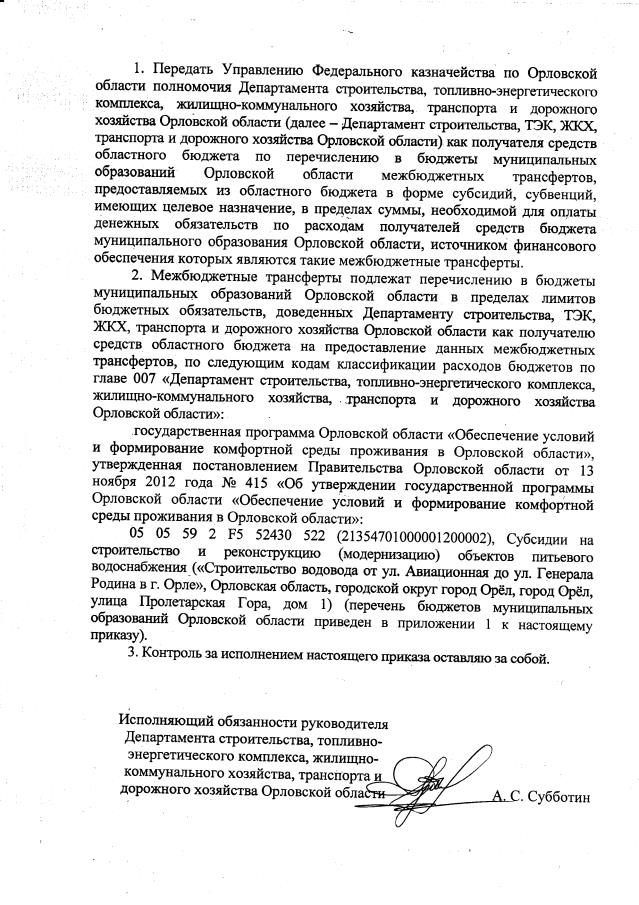 1. Передать Управлению Федерального казначейства по Орловской области полномочия Департамента строительства, топливно-энергетического комплекса, жилищно-коммунального хозяйства, транспорта и дорожного хозяйства Орловской области (далее – Департамент строительства, ТЭК, ЖКХ, транспорта и дорожного хозяйства Орловской области) как получателя средств областного бюджета по перечислению в бюджеты муниципальных образований Орловской области межбюджетных трансфертов, предоставляемых из областного бюджета в форме субсидий, субвенций, имеющих целевое назначение, в пределах суммы, необходимой для оплаты денежных обязательств по расходам получателей средств бюджета муниципального образования Орловской области, источником финансового обеспечения которых являются такие межбюджетные трансферты.

2. Межбюджетные трансферты подлежат перечислению в бюджеты муниципальных образований Орловской области в пределах лимитов бюджетных обязательств, доведенных Департаменту строительства, ТЭК, ЖКХ, транспорта и дорожного хозяйства Орловской области как получателю средств областного бюджета на предоставление данных межбюджетных трансфертов, по следующим кодам классификации расходов бюджетов по главе 007 «Департамент строительства, топливно-энергетического комплекса, жилищно-коммунального хозяйства, транспорта и дорожного хозяйства Орловской области»:

государственная программа Орловской области «Обеспечение условий и формирование комфортной среды проживания в Орловской области», утвержденная постановлением Правительства Орловской области от 13 ноября 2012 года № 415 «Об утверждении государственной программы Орловской области «Обеспечение условий и формирование комфортной среды проживания в Орловской области»:

05 05 59 2 F5 52430 522 (21354701000001200002), Субсидии на строительство и реконструкцию (модернизацию) объектов питьевого водоснабжения («Строительство водовода от ул. Авиационная до ул. Генерала Родина в г. Орле», Орловская область, городской округ город Орёл, город Орёл, улица Пролетарская Гора, дом 1) (перечень бюджетов муниципальных образований Орловской области приведен в приложении 1 к настоящему приказу).

3. Контроль за исполнением настоящего приказа оставляю за собой.

Исполняющий обязанности руководителя Департамента строительства, топливно-энергетического комплекса, жилищно-коммунального хозяйства, транспорта и дорожного хозяйства Орловской области А. С. Субботин